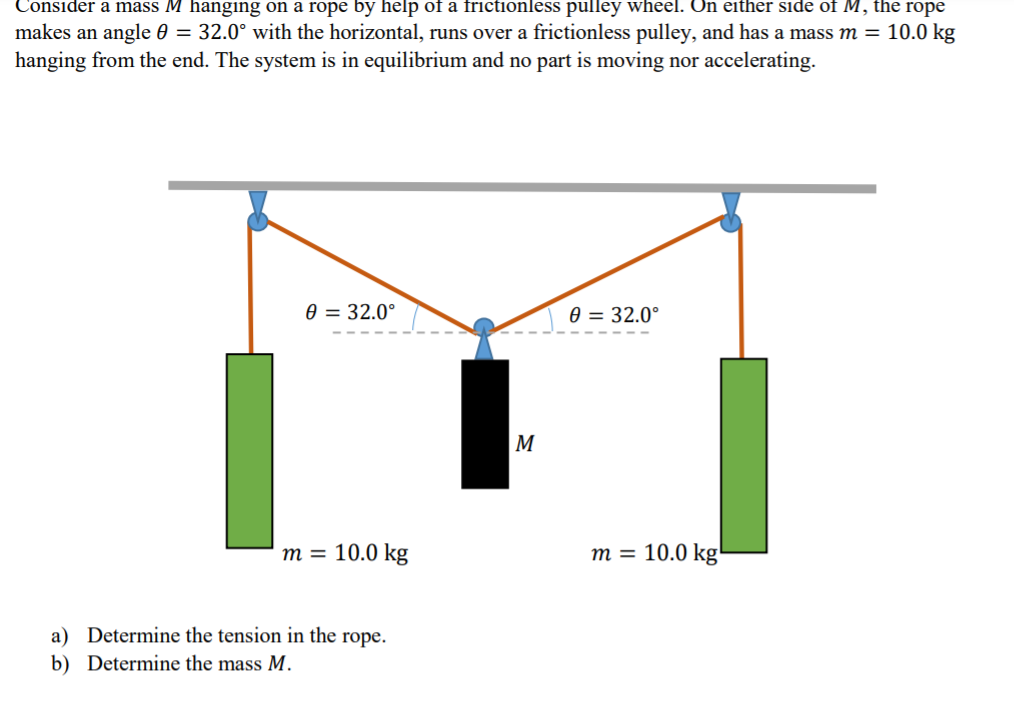 Consider a mass $M$ hanging on a rope by help of a frictionless pulley wheel. On either side of $M$, the rope makes an angle $\theta = 32.0°$ with the horizontal, runs over a frictionless pulley, and has a mass $m = 10.0$ kg hanging from the end. The system is in equilibrium and no part is moving nor accelerating.

$\theta = 32.0°$

$\theta = 32.0°$

$M$

$m = 10.0$ kg

$m = 10.0$ kg

a) Determine the tension in the rope.
b) Determine the mass $M$.